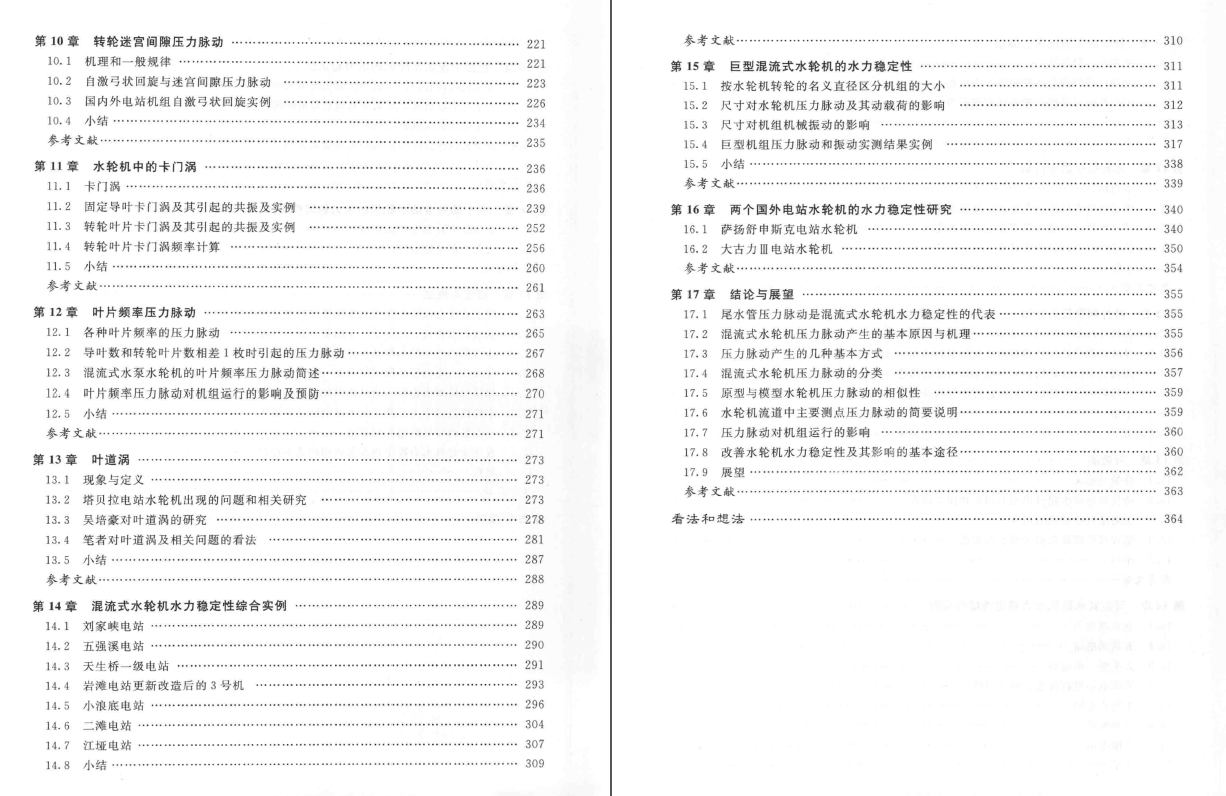 第 10 章　转轮迷宫间隙压力脉动 …… 221
10.1　机理和一般规律 …… 221
10.2　自激弓状回旋与迷宫间隙压力脉动 …… 223
10.3　国内外电站机组自激弓状回旋实例 …… 226
10.4　小结 …… 234
参考文献 …… 235

第 11 章　水轮机中的卡门涡 …… 236
11.1　卡门涡 …… 236
11.2　固定导叶卡门涡及其引起的共振及实例 …… 239
11.3　转轮叶片卡门涡及其引起的共振及实例 …… 252
11.4　转轮叶片卡门涡频率计算 …… 256
11.5　小结 …… 260
参考文献 …… 261

第 12 章　叶片频率压力脉动 …… 263
12.1　各种叶片频率的压力脉动 …… 265
12.2　导叶数和转轮叶片数相差 1 枚时引起的压力脉动 …… 267
12.3　混流式水泵水轮机的叶片频率压力脉动简述 …… 268
12.4　叶片频率压力脉动对机组运行的影响及预防 …… 270
12.5　小结 …… 271
参考文献 …… 271

第 13 章　叶道涡 …… 273
13.1　现象与定义 …… 273
13.2　塔贝拉电站水轮机出现的问题和相关研究 …… 273
13.3　吴培豪对叶道涡的研究 …… 278
13.4　笔者对叶道涡及相关问题的看法 …… 281
13.5　小结 …… 287
参考文献 …… 288

第 14 章　混流式水轮机水力稳定性综合实例 …… 289
14.1　刘家峡电站 …… 289
14.2　五强溪电站 …… 290
14.3　天生桥一级电站 …… 291
14.4　岩滩电站更新改造后的 3 号机 …… 293
14.5　小浪底电站 …… 296
14.6　二滩电站 …… 304
14.7　江垭电站 …… 307
14.8　小结 …… 309

参考文献 …… 310

第 15 章　巨型混流式水轮机的水力稳定性 …… 311
15.1　按水轮机转轮的名义直径区分机组的大小 …… 311
15.2　尺寸对水轮机压力脉动及其动载荷的影响 …… 312
15.3　尺寸对机组机械振动的影响 …… 313
15.4　巨型机组压力脉动和振动实测结果实例 …… 317
15.5　小结 …… 338
参考文献 …… 339

第 16 章　两个国外电站水轮机的水力稳定性研究 …… 340
16.1　萨扬舒申斯克电站水轮机 …… 340
16.2　大古力Ⅲ电站水轮机 …… 350
参考文献 …… 354

第 17 章　结论与展望 …… 355
17.1　尾水管压力脉动是混流式水轮机水力稳定性的代表 …… 355
17.2　混流式水轮机压力脉动产生的基本原因与机理 …… 355
17.3　压力脉动产生的几种基本方式 …… 356
17.4　混流式水轮机压力脉动的分类 …… 357
17.5　原型与模型水轮机压力脉动的相似性 …… 359
17.6　水轮机流道中主要测点压力脉动的简要说明 …… 359
17.7　压力脉动对机组运行的影响 …… 360
17.8　改善水轮机水力稳定性及其影响的基本途径 …… 360
17.9　展望 …… 362
参考文献 …… 363

看法和想法 …… 364